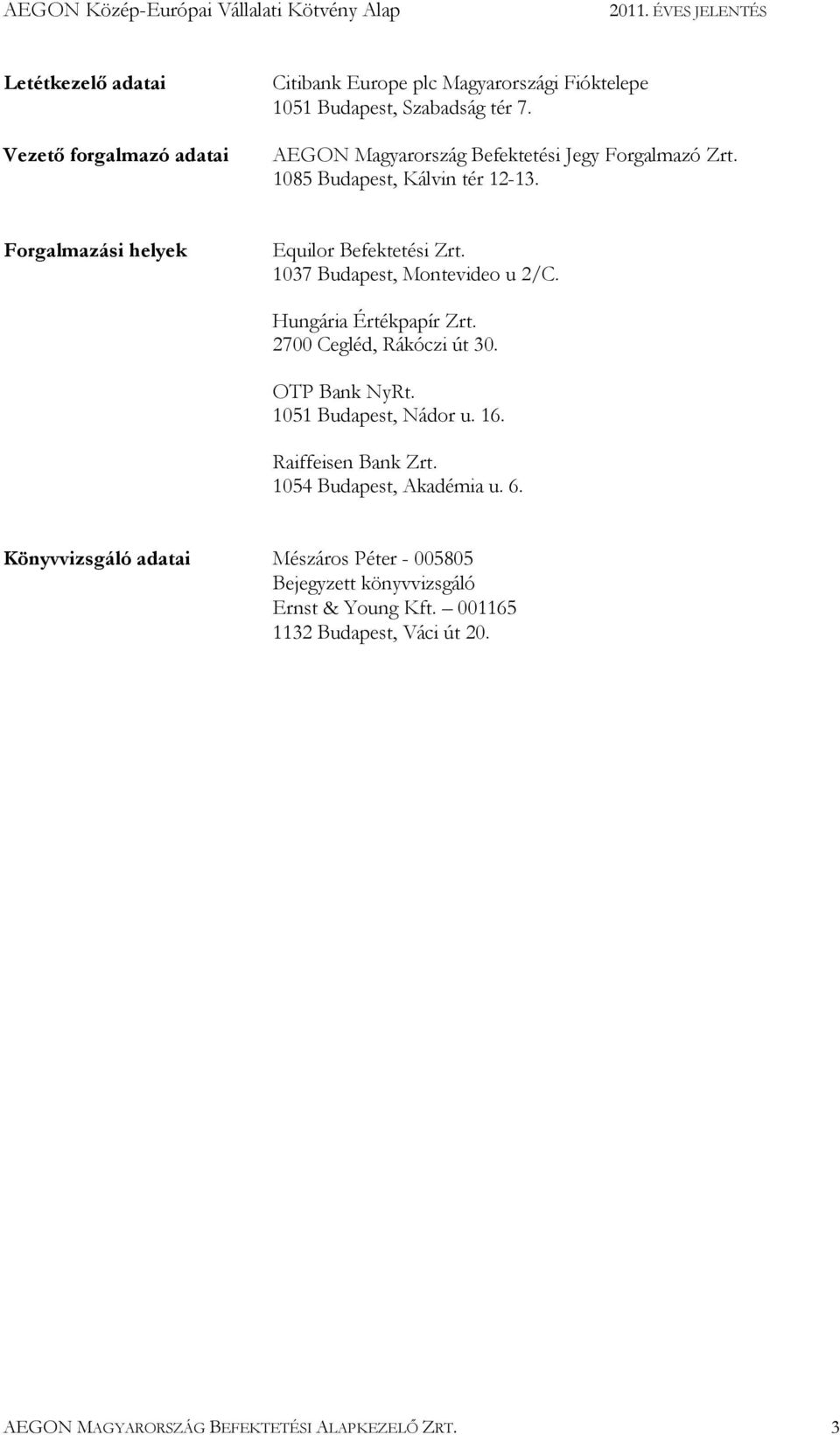 AEGON Közép-Európai Vállalati Kötvény Alap 2011. ÉVES JELENTÉS

Letétkezelő adatai
Citibank Europe plc Magyarországi Fióktelepe
1051 Budapest, Szabadság tér 7.

Vezető forgalmazó adatai
AEGON Magyarország Befektetési Jegy Forgalmazó Zrt.
1085 Budapest, Kálvin tér 12-13.

Forgalmazási helyek
Equilor Befektetési Zrt.
1037 Budapest, Montevideo u 2/C.

Hungária Értékpapír Zrt.
2700 Cegléd, Rákóczi út 30.

OTP Bank NyRt.
1051 Budapest, Nádor u. 16.

Raiffeisen Bank Zrt.
1054 Budapest, Akadémia u. 6.

Könyvvizsgáló adatai
Mészáros Péter - 005805
Bejegyzett könyvvizsgáló
Ernst & Young Kft. – 001165
1132 Budapest, Váci út 20.

AEGON MAGYARORSZÁG BEFEKTETÉSI ALAPKEZELŐ ZRT. 3